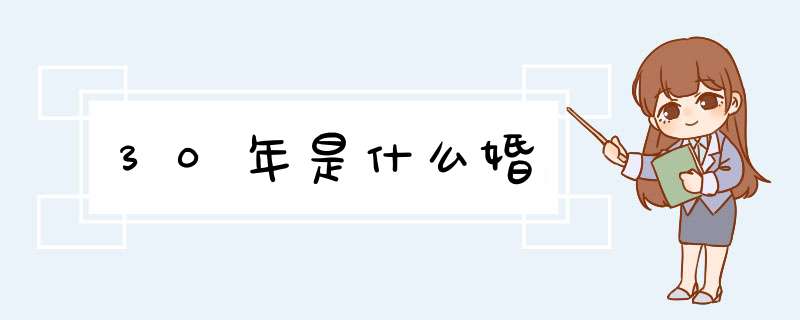 30年是什么婚